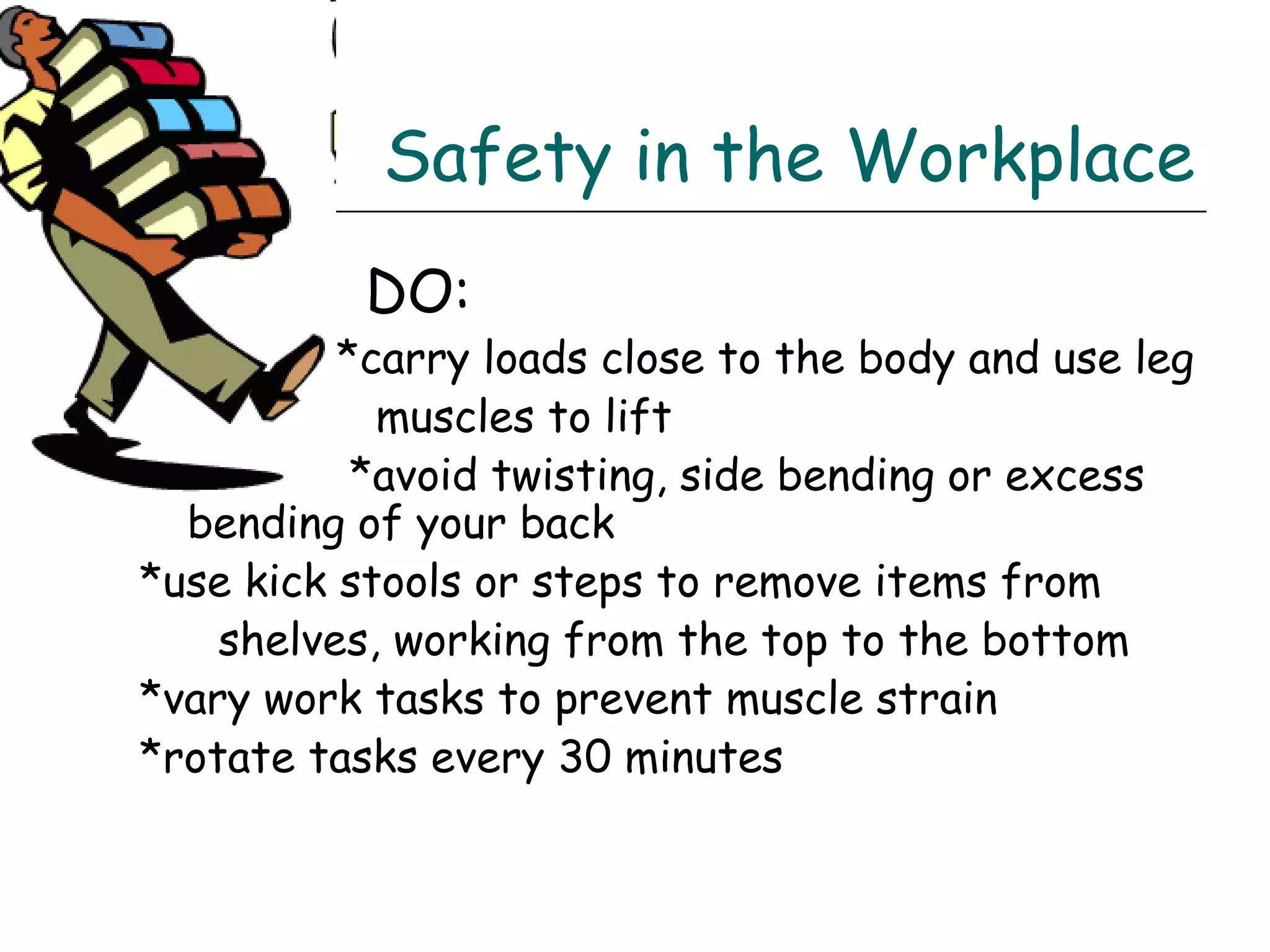 Safety in the Workplace

DO:

*carry loads close to the body and use leg muscles to lift

*avoid twisting, side bending or excess bending of your back

*use kick stools or steps to remove items from shelves, working from the top to the bottom

*vary work tasks to prevent muscle strain

*rotate tasks every 30 minutes